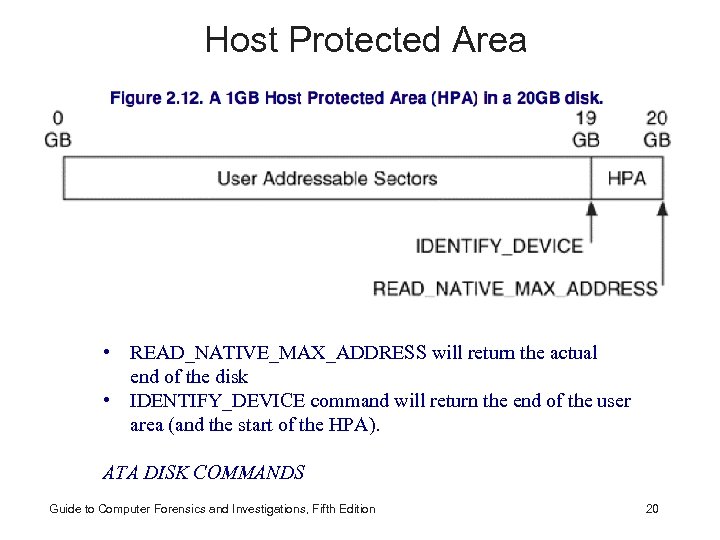 Host Protected Area

Figure 2.12. A 1GB Host Protected Area (HPA) in a 20GB disk.

0 GB

19 GB

20 GB

User Addressable Sectors

HPA

IDENTIFY_DEVICE

READ_NATIVE_MAX_ADDRESS

• READ_NATIVE_MAX_ADDRESS will return the actual end of the disk
• IDENTIFY_DEVICE command will return the end of the user area (and the start of the HPA).

ATA DISK COMMANDS

Guide to Computer Forensics and Investigations, Fifth Edition

20